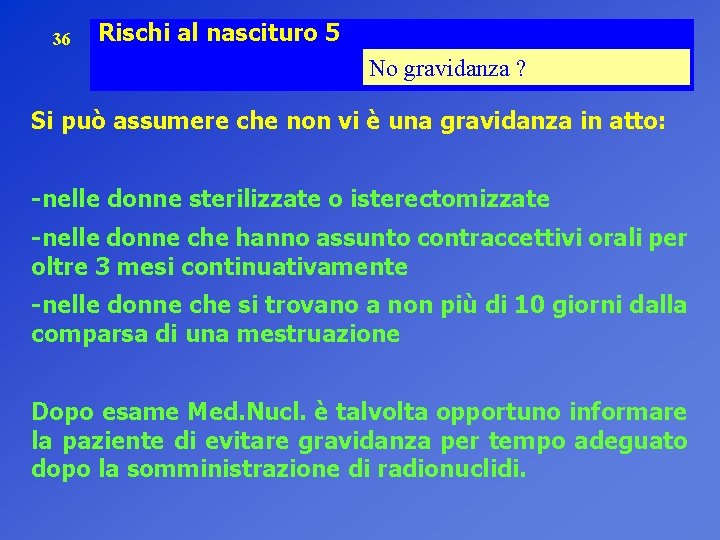 36

Rischi al nascituro 5

No gravidanza ?

Si può assumere che non vi è una gravidanza in atto:

-nelle donne sterilizzate o isterectomizzate

-nelle donne che hanno assunto contraccettivi orali per oltre 3 mesi continuativamente

-nelle donne che si trovano a non più di 10 giorni dalla comparsa di una mestruazione

Dopo esame Med.Nucl. è talvolta opportuno informare la paziente di evitare gravidanza per tempo adeguato dopo la somministrazione di radionuclidi.